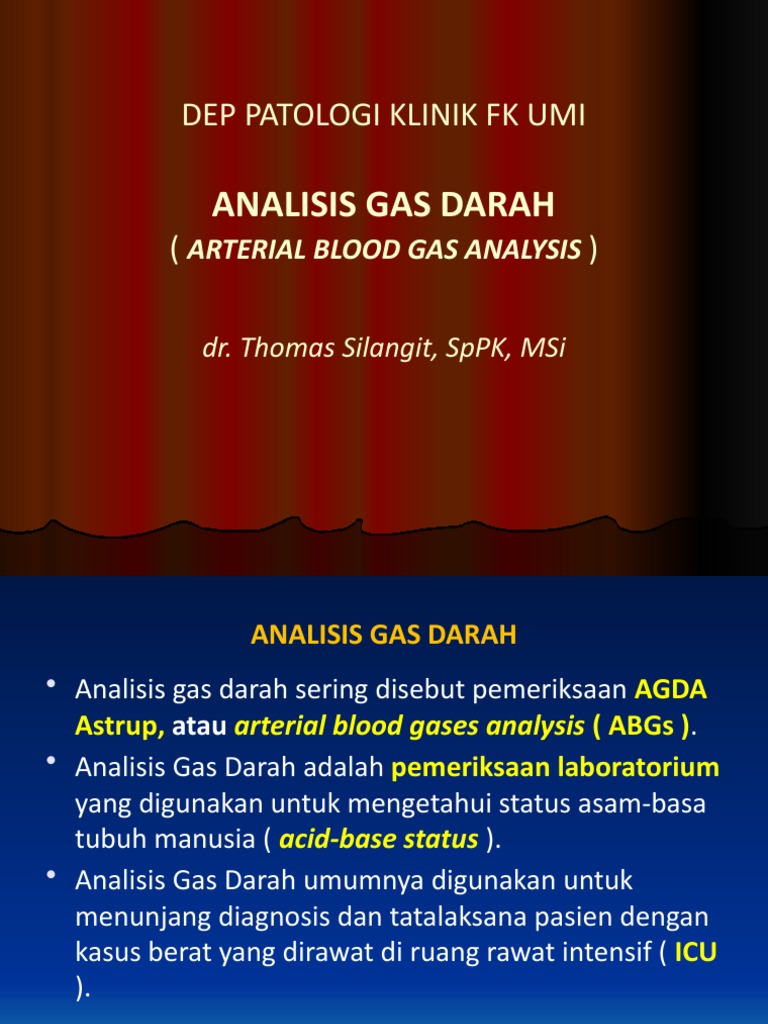 DEP PATOLOGI KLINIK FK UMI

ANALISIS GAS DARAH
( ARTERIAL BLOOD GAS ANALYSIS )

dr. Thomas Silangit, SpPK, MSi

ANALISIS GAS DARAH

• Analisis gas darah sering disebut pemeriksaan AGDA Astrup, atau arterial blood gases analysis ( ABGs ).
• Analisis Gas Darah adalah pemeriksaan laboratorium yang digunakan untuk mengetahui status asam-basa tubuh manusia ( acid-base status ).
• Analisis Gas Darah umumnya digunakan untuk menunjang diagnosis dan tatalaksana pasien dengan kasus berat yang dirawat di ruang rawat intensif ( ICU ).